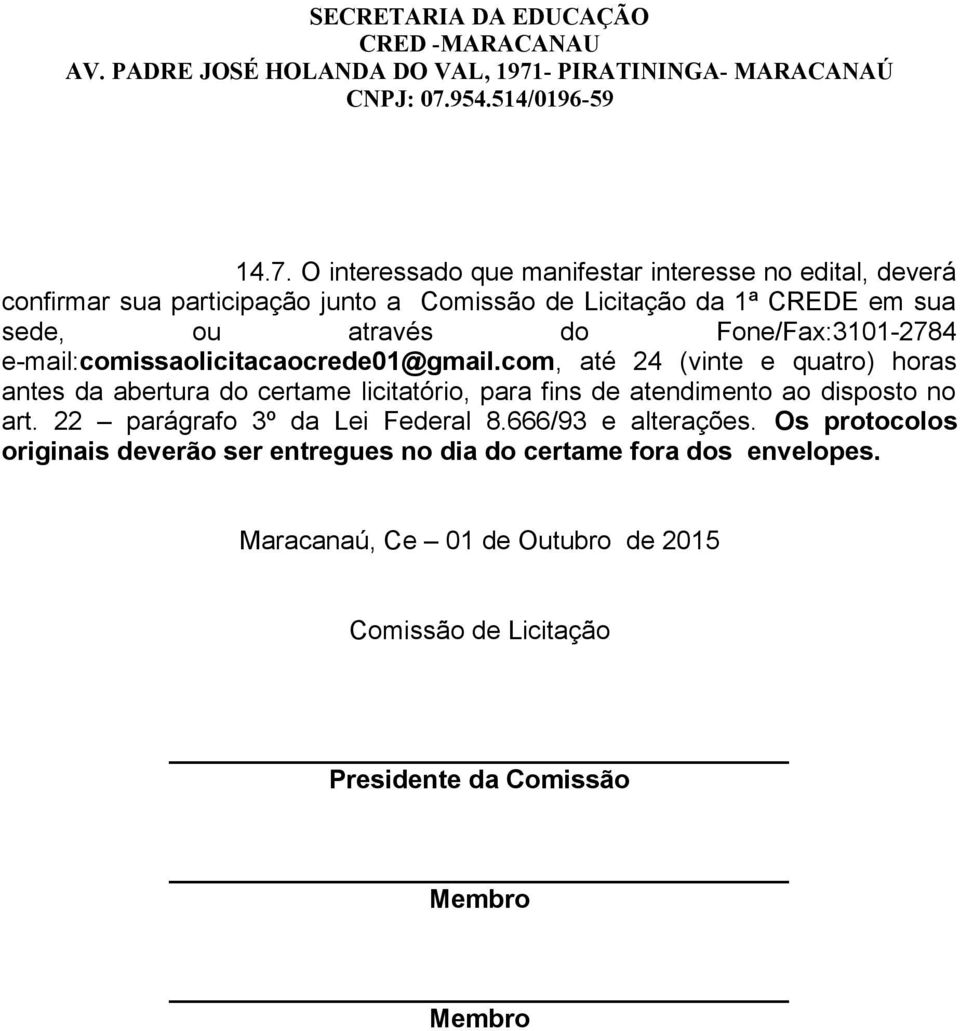 SECRETARIA DA EDUCAÇÃO
CRED -MARACANAU
AV. PADRE JOSÉ HOLANDA DO VAL, 1971- PIRATININGA- MARACANAÚ
CNPJ: 07.954.514/0196-59

14.7. O interessado que manifestar interesse no edital, deverá confirmar sua participação junto a Comissão de Licitação da 1ª CREDE em sua sede, ou através do Fone/Fax:3101-2784 e-mail:comissaolicitacaocrede01@gmail.com, até 24 (vinte e quatro) horas antes da abertura do certame licitatório, para fins de atendimento ao disposto no art. 22 – parágrafo 3º da Lei Federal 8.666/93 e alterações. Os protocolos originais deverão ser entregues no dia do certame fora dos envelopes.

Maracanaú, Ce – 01 de Outubro de 2015

Comissão de Licitação

Presidente da Comissão

Membro

Membro